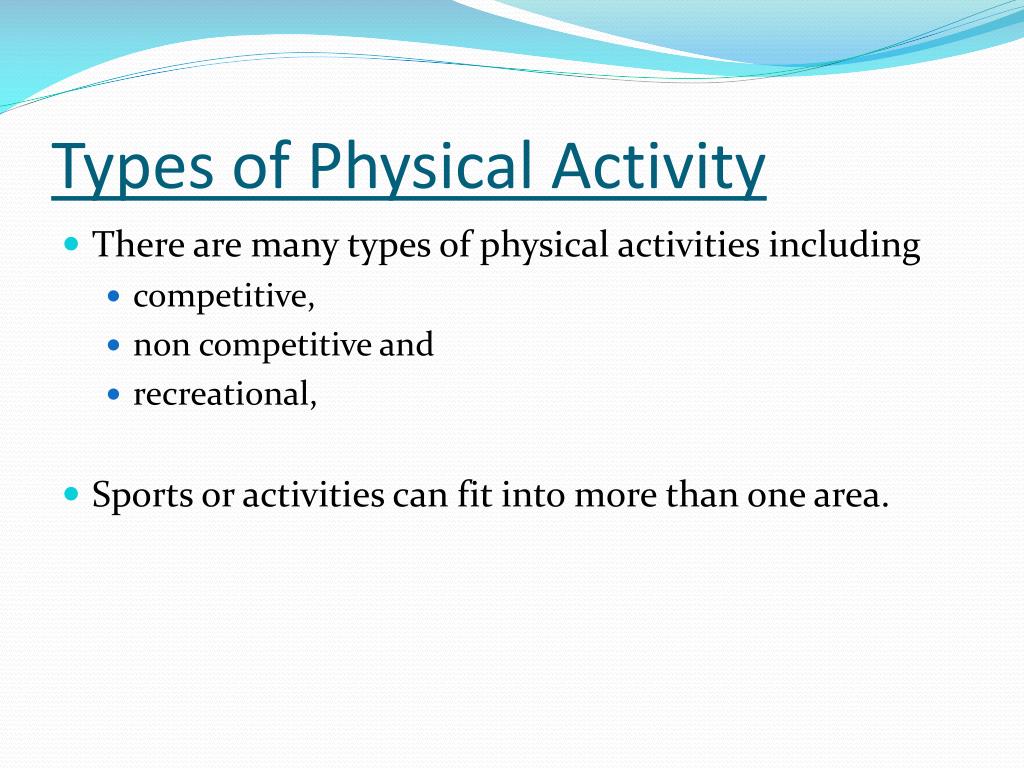 Types of Physical Activity

- There are many types of physical activities including
  - competitive,
  - non competitive and
  - recreational,

- Sports or activities can fit into more than one area.